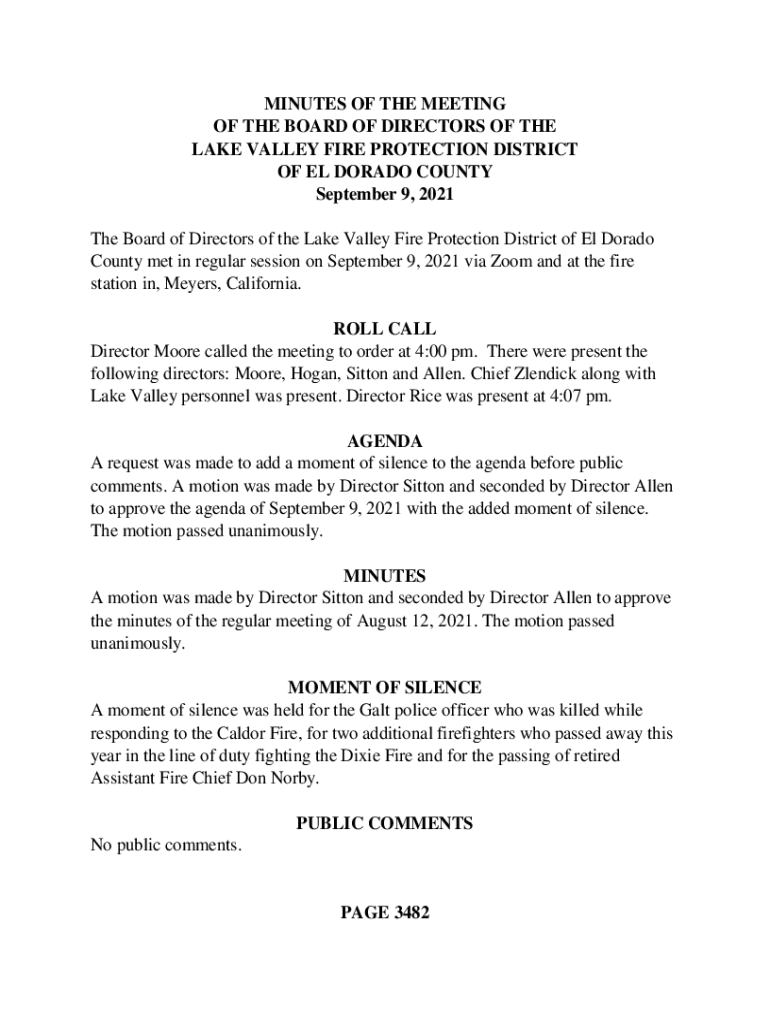 MINUTES OF THE MEETING
OF THE BOARD OF DIRECTORS OF THE
LAKE VALLEY FIRE PROTECTION DISTRICT
OF EL DORADO COUNTY
September 9, 2021

The Board of Directors of the Lake Valley Fire Protection District of El Dorado County met in regular session on September 9, 2021 via Zoom and at the fire station in, Meyers, California.

ROLL CALL
Director Moore called the meeting to order at 4:00 pm. There were present the following directors: Moore, Hogan, Sitton and Allen. Chief Zlendick along with Lake Valley personnel was present. Director Rice was present at 4:07 pm.

AGENDA
A request was made to add a moment of silence to the agenda before public comments. A motion was made by Director Sitton and seconded by Director Allen to approve the agenda of September 9, 2021 with the added moment of silence. The motion passed unanimously.

MINUTES
A motion was made by Director Sitton and seconded by Director Allen to approve the minutes of the regular meeting of August 12, 2021. The motion passed unanimously.

MOMENT OF SILENCE
A moment of silence was held for the Galt police officer who was killed while responding to the Caldor Fire, for two additional firefighters who passed away this year in the line of duty fighting the Dixie Fire and for the passing of retired Assistant Fire Chief Don Norby.

PUBLIC COMMENTS
No public comments.

PAGE 3482